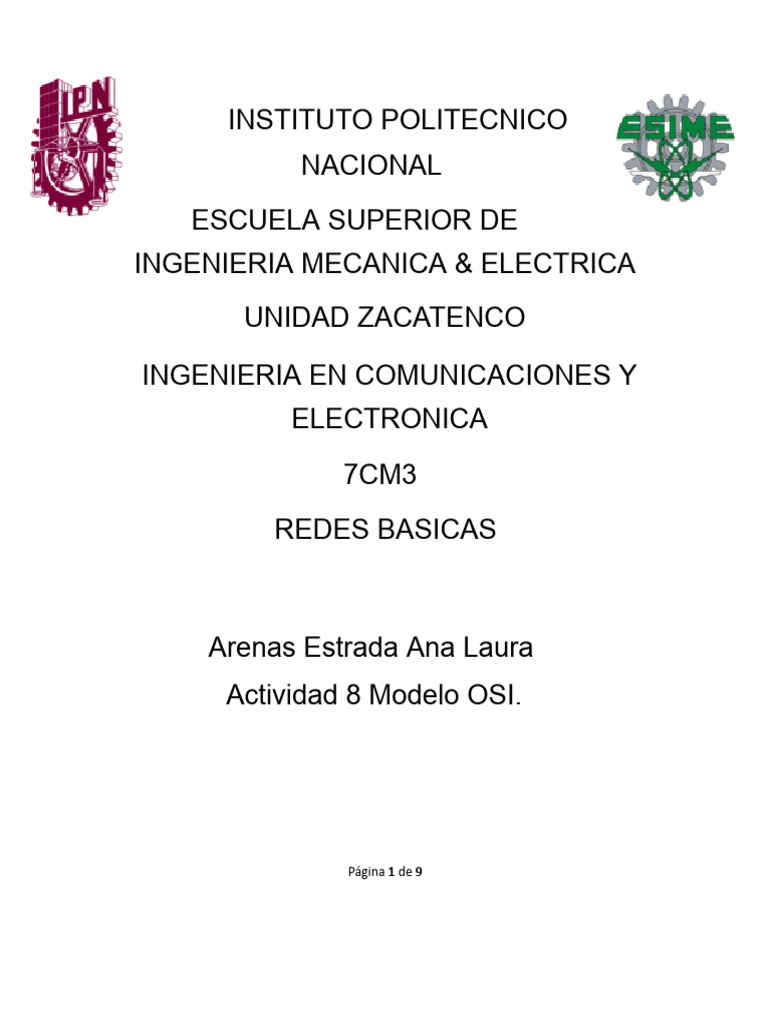 IPN

INSTITUTO POLITECNICO NACIONAL

ESIME

ESCUELA SUPERIOR DE INGENIERIA MECANICA & ELECTRICA

UNIDAD ZACATENCO

INGENIERIA EN COMUNICACIONES Y ELECTRONICA

7CM3

REDES BASICAS

Arenas Estrada Ana Laura

Actividad 8 Modelo OSI.

Página 1 de 9